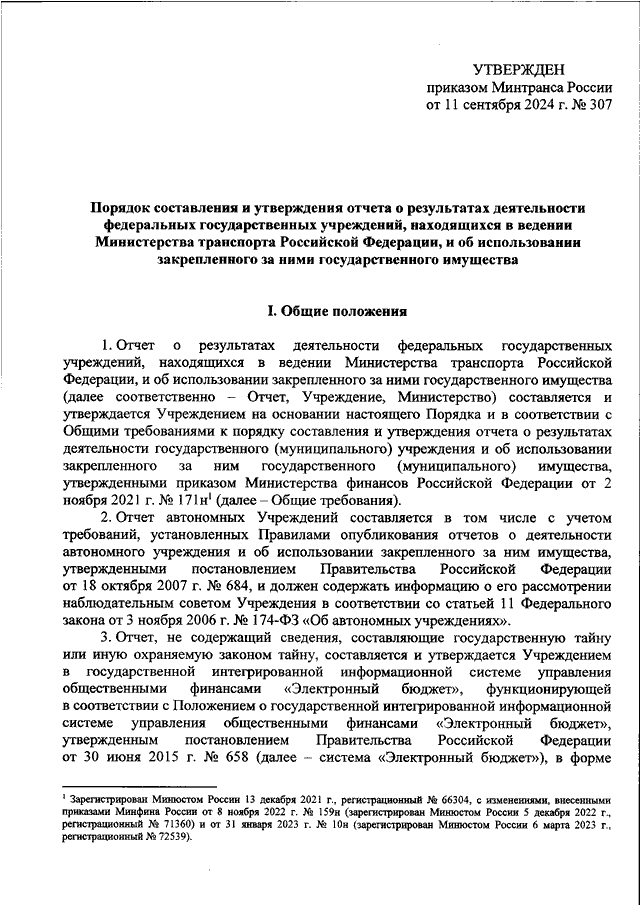 УТВЕРЖДЕН
приказом Минтранса России
от 11 сентября 2024 г. № 307

Порядок составления и утверждения отчета о результатах деятельности федеральных государственных учреждений, находящихся в ведении Министерства транспорта Российской Федерации, и об использовании закрепленного за ними государственного имущества

I. Общие положения

1. Отчет о результатах деятельности федеральных государственных учреждений, находящихся в ведении Министерства транспорта Российской Федерации, и об использовании закрепленного за ними государственного имущества (далее соответственно – Отчет, Учреждение, Министерство) составляется и утверждается Учреждением на основании настоящего Порядка и в соответствии с Общими требованиями к порядку составления и утверждения отчета о результатах деятельности государственного (муниципального) учреждения и об использовании закрепленного за ним государственного (муниципального) имущества, утвержденными приказом Министерства финансов Российской Федерации от 2 ноября 2021 г. № 171н$^1$ (далее – Общие требования).

2. Отчет автономных Учреждений составляется в том числе с учетом требований, установленных Правилами опубликования отчетов о деятельности автономного учреждения и об использовании закрепленного за ним имущества, утвержденными постановлением Правительства Российской Федерации от 18 октября 2007 г. № 684, и должен содержать информацию о его рассмотрении наблюдательным советом Учреждения в соответствии со статьей 11 Федерального закона от 3 ноября 2006 г. № 174-ФЗ «Об автономных учреждениях».

3. Отчет, не содержащий сведения, составляющие государственную тайну или иную охраняемую законом тайну, составляется и утверждается Учреждением в государственной интегрированной информационной системе управления общественными финансами «Электронный бюджет», функционирующей в соответствии с Положением о государственной интегрированной информационной системе управления общественными финансами «Электронный бюджет», утвержденным постановлением Правительства Российской Федерации от 30 июня 2015 г. № 658 (далее – система «Электронный бюджет»), в форме

$^1$ Зарегистрирован Минюстом России 13 декабря 2021 г., регистрационный № 66304, с изменениями, внесенными приказами Минфина России от 8 ноября 2022 г. № 159н (зарегистрирован Минюстом России 5 декабря 2022 г., регистрационный № 71360) и от 31 января 2023 г. № 10н (зарегистрирован Минюстом России 6 марта 2023 г., регистрационный № 72539).